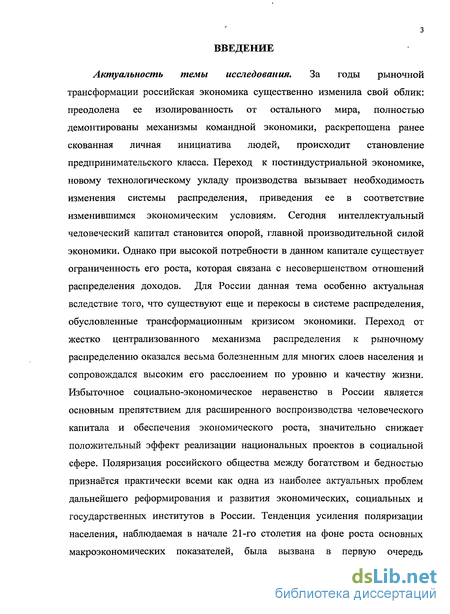 3

ВВЕДЕНИЕ

Актуальность темы исследования. За годы рыночной трансформации российская экономика существенно изменила свой облик: преодолена ее изолированность от остального мира, полностью демонтированы механизмы командной экономики, раскрепощена ранее скованная личная инициатива людей, происходит становление предпринимательского класса. Переход к постиндустриальной экономике, новому технологическому укладу производства вызывает необходимость изменения системы распределения, приведения ее в соответствие изменившимся экономическим условиям. Сегодня интеллектуальный человеческий капитал становится опорой, главной производительной силой экономики. Однако при высокой потребности в данном капитале существует ограниченность его роста, которая связана с несовершенством отношений распределения доходов. Для России данная тема особенно актуальная вследствие того, что существуют еще и перекосы в системе распределения, обусловленные трансформационным кризисом экономики. Переход от жестко централизованного механизма распределения к рыночному распределению оказался весьма болезненным для многих слоев населения и сопровождался высоким его расслоением по уровню и качеству жизни. Избыточное социально-экономическое неравенство в России является основным препятствием для расширенного воспроизводства человеческого капитала и обеспечения экономического роста, значительно снижает положительный эффект реализации национальных проектов в социальной сфере. Поляризация российского общества между богатством и бедностью признаётся практически всеми как одна из наиболее актуальных проблем дальнейшего реформирования и развития экономических, социальных и государственных институтов в России. Тенденция усиления поляризации населения, наблюдаемая в начале 21-го столетия на фоне роста основных макроэкономических показателей, была вызвана в первую очередь

dsLib.net
библиотека диссертаций